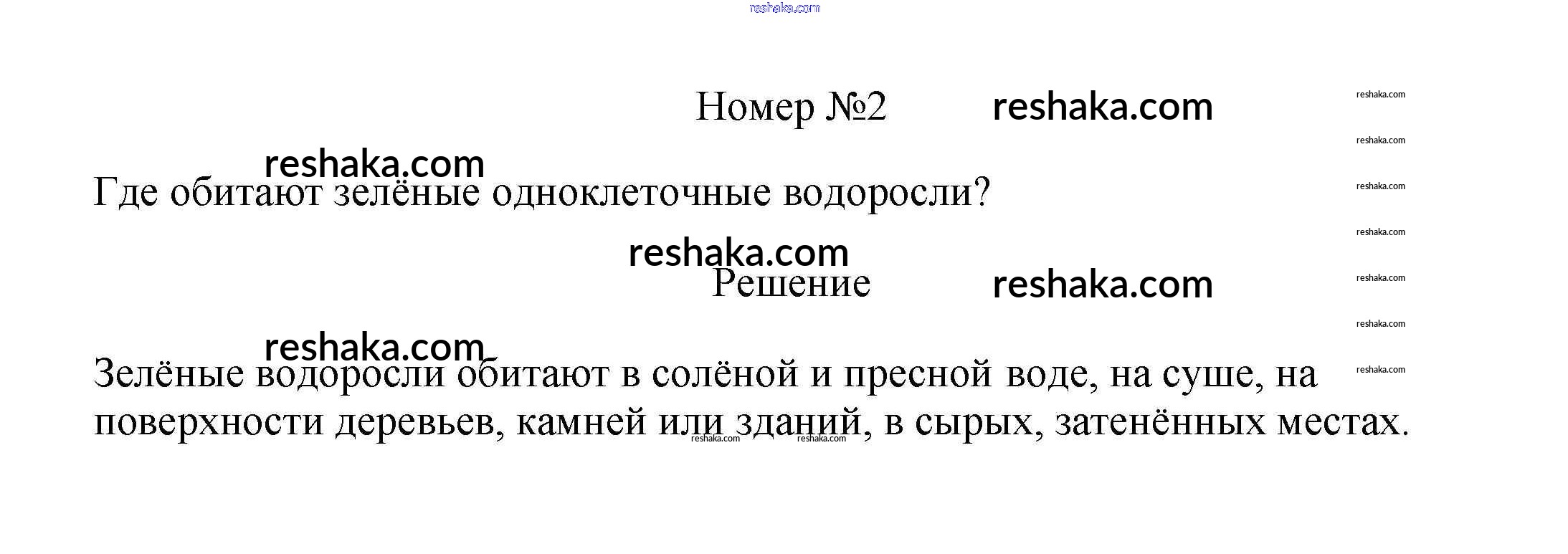 Номер №2

Где обитают зелёные одноклеточные водоросли?

Решение

Зелёные водоросли обитают в солёной и пресной воде, на суше, на поверхности деревьев, камней или зданий, в сырых, затенённых местах.

reshaka.com